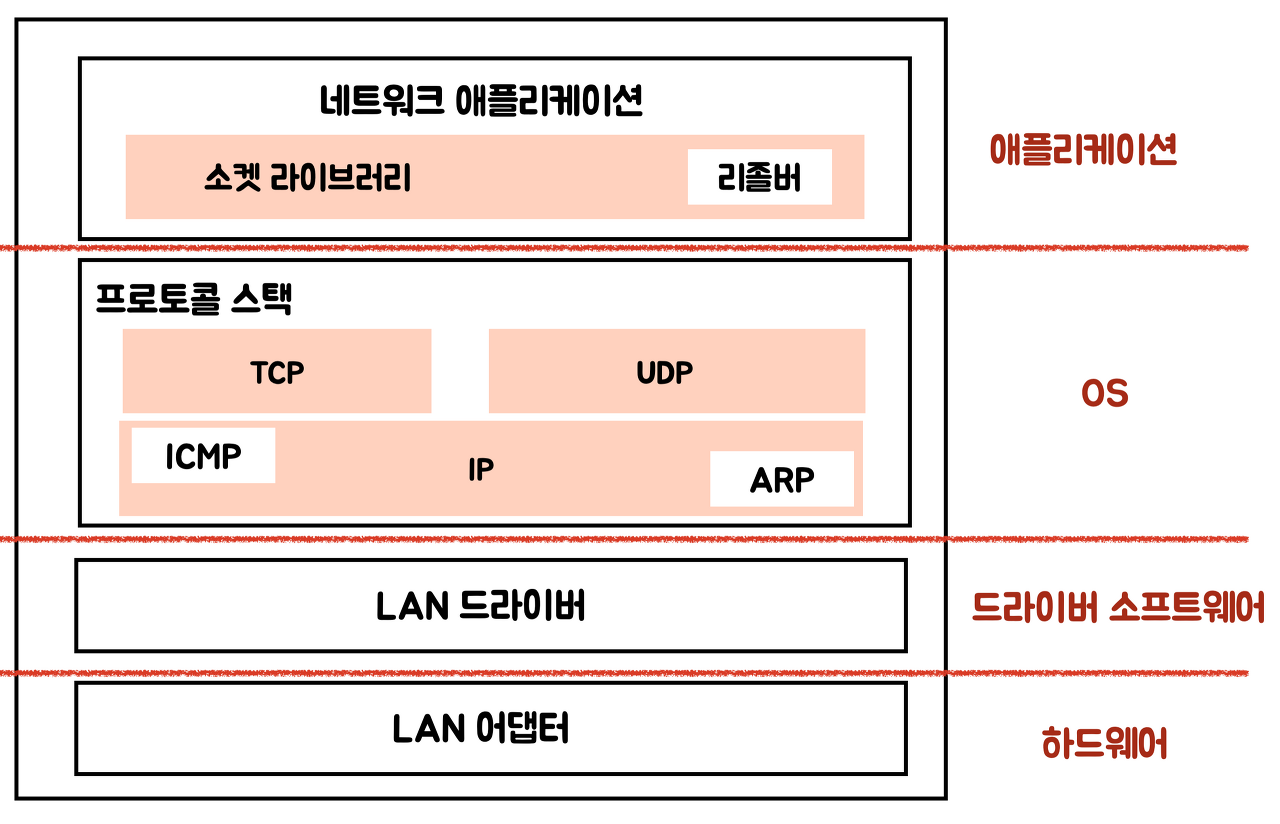 네트워크 애플리케이션

소켓 라이브러리

리졸버

애플리케이션

프로토콜 스택

TCP

UDP

ICMP

IP

ARP

OS

LAN 드라이버

드라이버 소프트웨어

LAN 어댑터

하드웨어